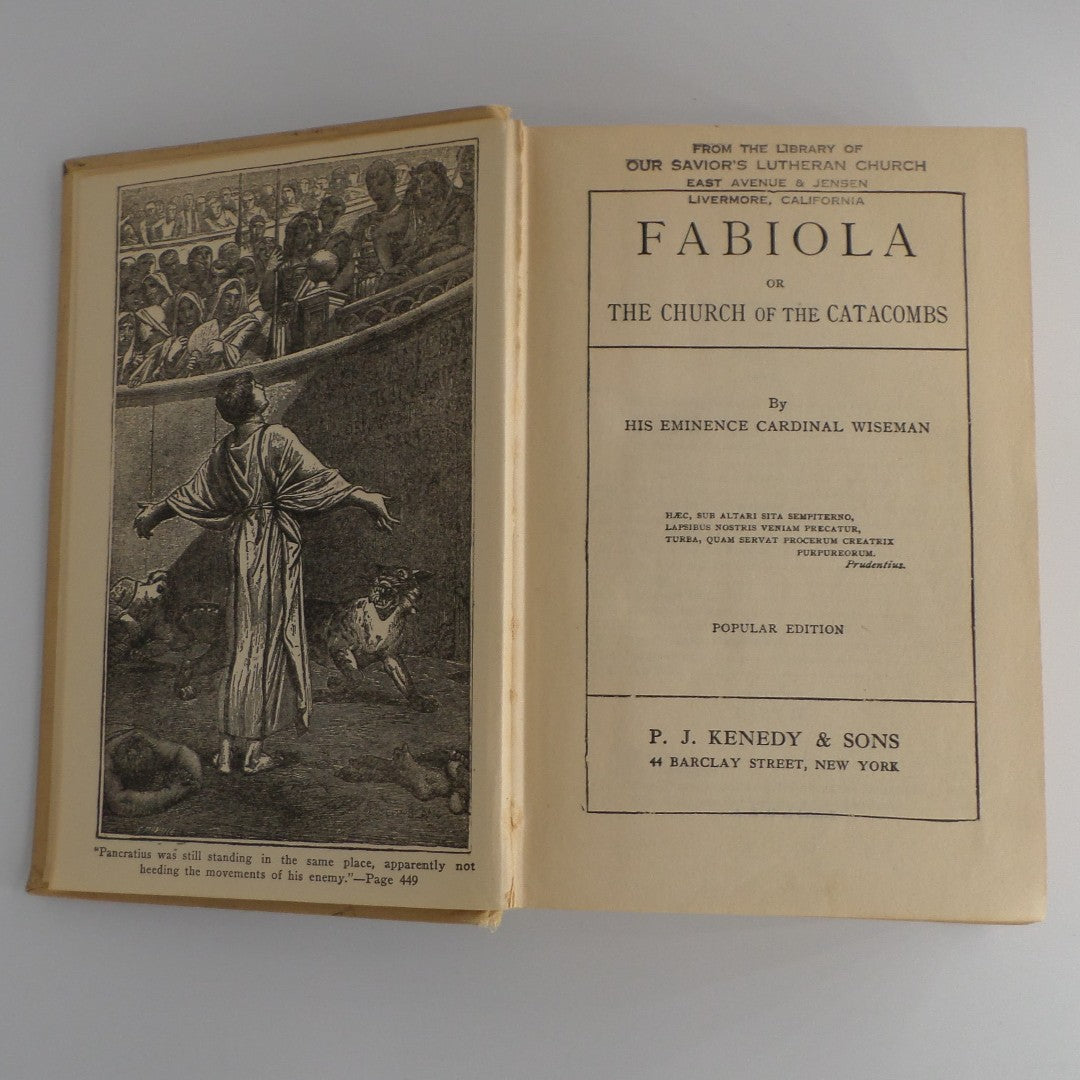 "Pancratius was still standing in the same place, apparently not heeding the movements of his enemy."—Page 449

FROM THE LIBRARY OF
OUR SAVIOR'S LUTHERAN CHURCH
EAST AVENUE & JENSEN
LIVERMORE, CALIFORNIA

FABIOLA

OR

THE CHURCH OF THE CATACOMBS

By
HIS EMINENCE CARDINAL WISEMAN

HÆC, SUB ALTARI SITA SEMPITERNO,
LAPSIBUS NOSTRIS VENIAM PRECATUR,
TURBA, QUAM SERVAT PROCERUM CREATRIX
PURPUREORUM.
Prudentius.

POPULAR EDITION

P. J. KENEDY & SONS
44 BARCLAY STREET, NEW YORK